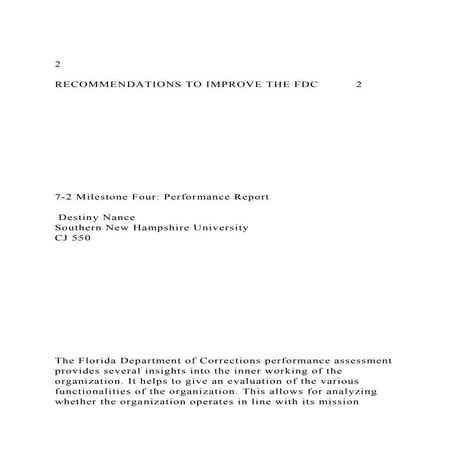 2

RECOMMENDATIONS TO IMPROVE THE FDC 2

7-2 Milestone Four: Performance Report

Destiny Nance
Southern New Hampshire University
CJ 550

The Florida Department of Corrections performance assessment provides several insights into the inner working of the organization. It helps to give an evaluation of the various functionalities of the organization. This allows for analyzing whether the organization operates in line with its mission